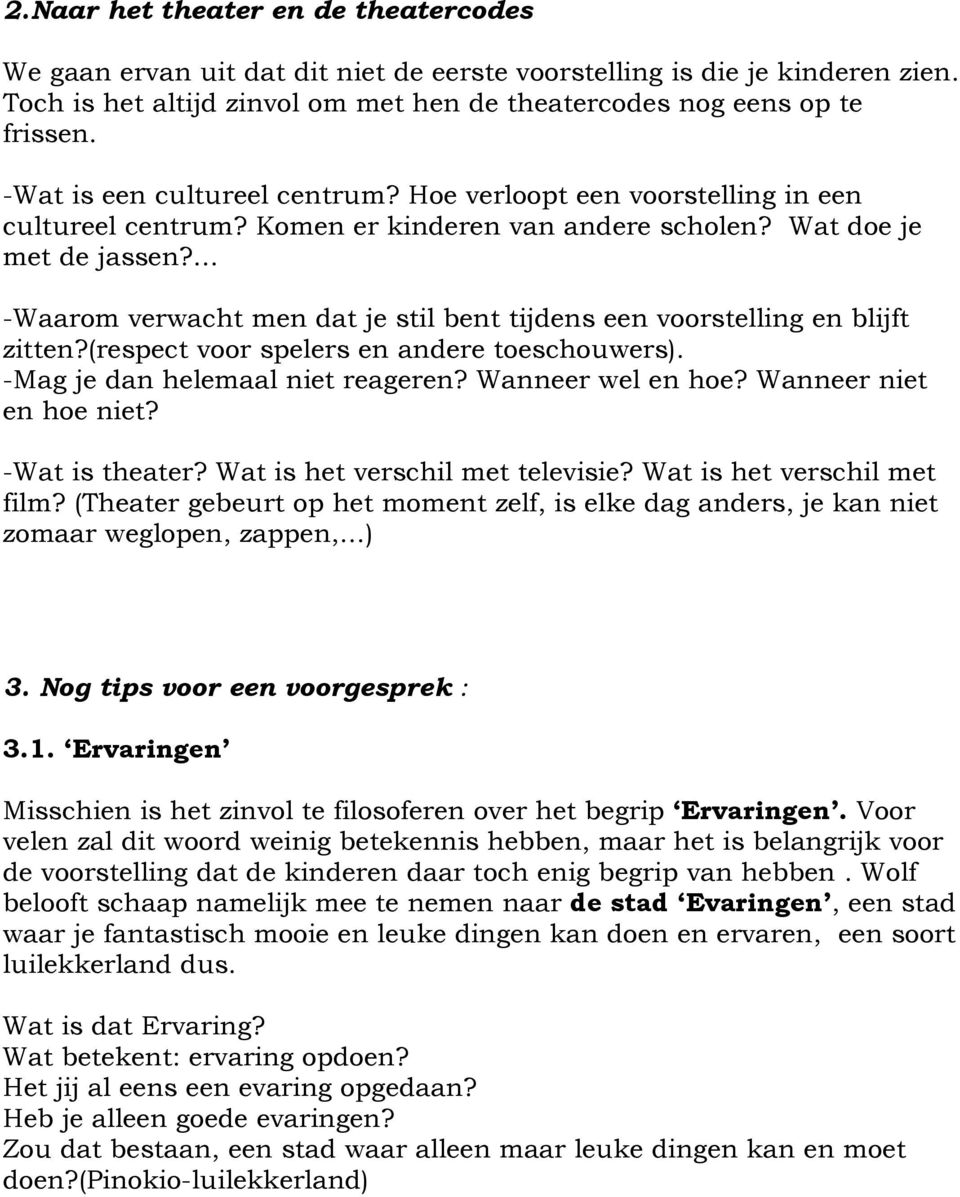 2.Naar het theater en de theatercodes

We gaan ervan uit dat dit niet de eerste voorstelling is die je kinderen zien. Toch is het altijd zinvol om met hen de theatercodes nog eens op te frissen.

-Wat is een cultureel centrum? Hoe verloopt een voorstelling in een cultureel centrum? Komen er kinderen van andere scholen? Wat doe je met de jassen?...

-Waarom verwacht men dat je stil bent tijdens een voorstelling en blijft zitten?(respect voor spelers en andere toeschouwers).
-Mag je dan helemaal niet reageren? Wanneer wel en hoe? Wanneer niet en hoe niet?

-Wat is theater? Wat is het verschil met televisie? Wat is het verschil met film? (Theater gebeurt op het moment zelf, is elke dag anders, je kan niet zomaar weglopen, zappen,...)

3. Nog tips voor een voorgesprek :

3.1. ‘Ervaringen’

Misschien is het zinvol te filosoferen over het begrip ‘Ervaringen’. Voor velen zal dit woord weinig betekennis hebben, maar het is belangrijk voor de voorstelling dat de kinderen daar toch enig begrip van hebben . Wolf belooft schaap namelijk mee te nemen naar de stad ‘Evaringen’, een stad waar je fantastisch mooie en leuke dingen kan doen en ervaren, een soort luilekkerland dus.

Wat is dat Ervaring?
Wat betekent: ervaring opdoen?
Het jij al eens een evaring opgedaan?
Heb je alleen goede evaringen?
Zou dat bestaan, een stad waar alleen maar leuke dingen kan en moet doen?(Pinokio-luilekkerland)